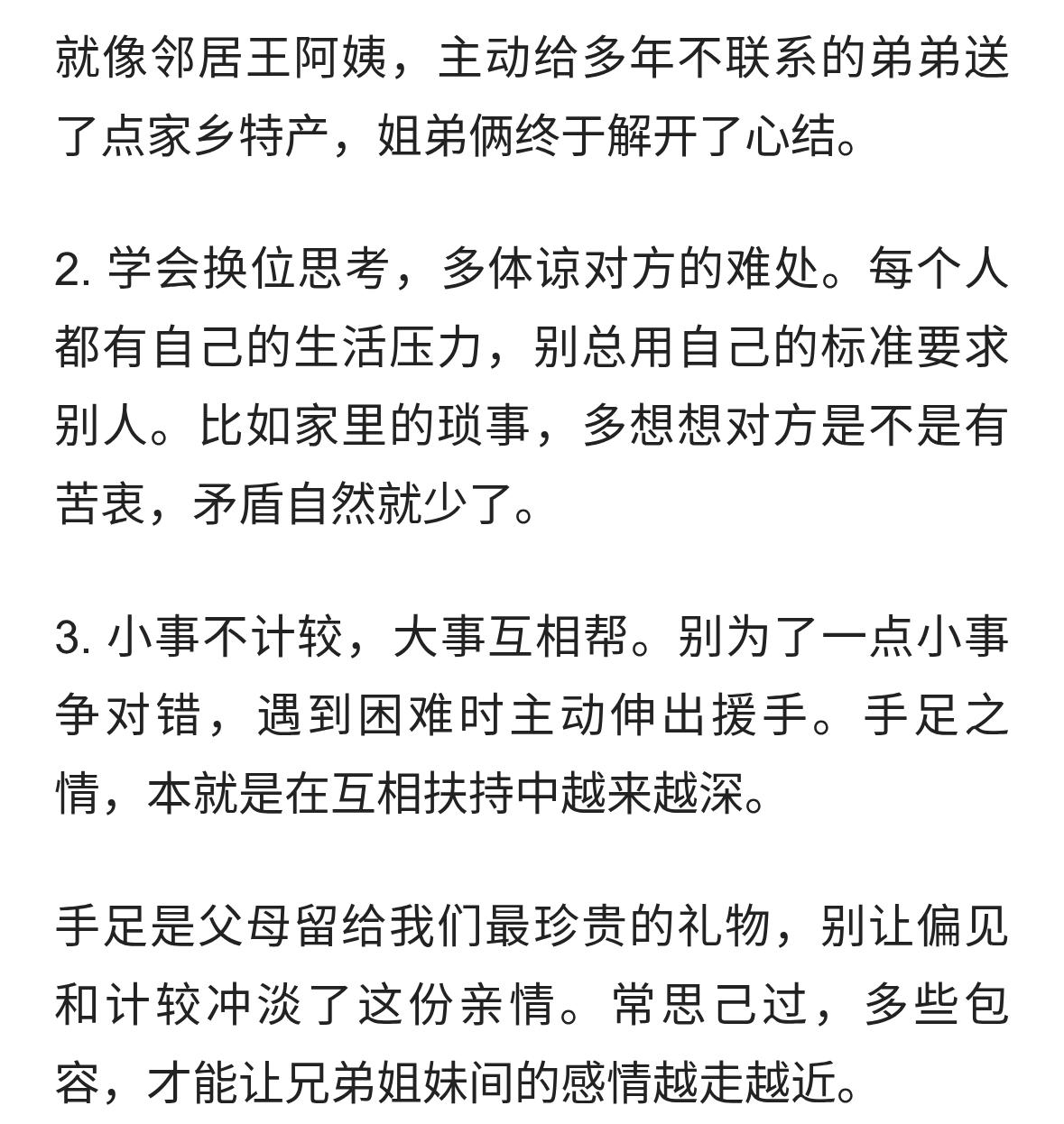 就像邻居王阿姨，主动给多年不联系的弟弟送了点家乡特产，姐弟俩终于解开了心结。

2. 学会换位思考，多体谅对方的难处。每个人都有自己的生活压力，别总用自己的标准要求别人。比如家里的琐事，多想想对方是不是有苦衷，矛盾自然就少了。

3. 小事不计较，大事互相帮。别为了一点小事争对错，遇到困难时主动伸出援手。手足之情，本就是在互相扶持中越来越深。

手足是父母留给我们最珍贵的礼物，别让偏见和计较冲淡了这份亲情。常思己过，多些包容，才能让兄弟姐妹间的感情越走越近。